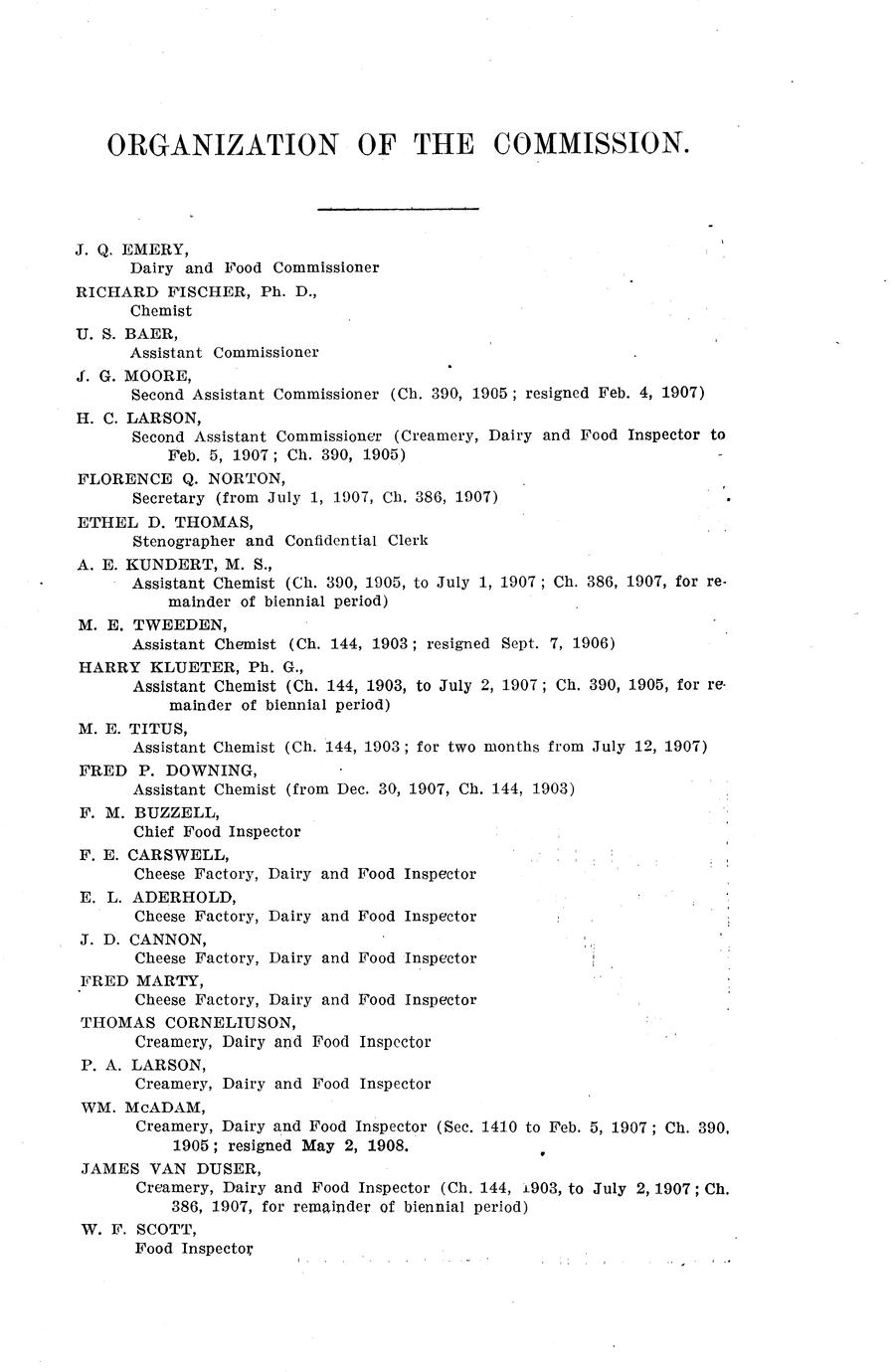 ORGANIZATION OF THE COMMISSION.

J. Q. EMERY,
Dairy and Food Commissioner

RICHARD FISCHER, Ph. D.,
Chemist

U. S. BAER,
Assistant Commissioner

J. G. MOORE,
Second Assistant Commissioner (Ch. 390, 1905; resigned Feb. 4, 1907)

H. C. LARSON,
Second Assistant Commissioner (Creamery, Dairy and Food Inspector to Feb. 5, 1907; Ch. 390, 1905)

FLORENCE Q. NORTON,
Secretary (from July 1, 1907, Ch. 386, 1907)

ETHEL D. THOMAS,
Stenographer and Confidential Clerk

A. E. KUNDERT, M. S.,
Assistant Chemist (Ch. 390, 1905, to July 1, 1907; Ch. 386, 1907, for remainder of biennial period)

M. E. TWEEDEN,
Assistant Chemist (Ch. 144, 1903; resigned Sept. 7, 1906)

HARRY KLUETER, Ph. G.,
Assistant Chemist (Ch. 144, 1903, to July 2, 1907; Ch. 390, 1905, for remainder of biennial period)

M. E. TITUS,
Assistant Chemist (Ch. 144, 1903; for two months from July 12, 1907)

FRED P. DOWNING,
Assistant Chemist (from Dec. 30, 1907, Ch. 144, 1903)

F. M. BUZZELL,
Chief Food Inspector

F. E. CARSWELL,
Cheese Factory, Dairy and Food Inspector

E. L. ADERHOLD,
Cheese Factory, Dairy and Food Inspector

J. D. CANNON,
Cheese Factory, Dairy and Food Inspector

FRED MARTY,
Cheese Factory, Dairy and Food Inspector

THOMAS CORNELIUSON,
Creamery, Dairy and Food Inspector

P. A. LARSON,
Creamery, Dairy and Food Inspector

WM. McADAM,
Creamery, Dairy and Food Inspector (Sec. 1410 to Feb. 5, 1907; Ch. 390, 1905; resigned May 2, 1908.

JAMES VAN DUSER,
Creamery, Dairy and Food Inspector (Ch. 144, 1903, to July 2, 1907; Ch. 386, 1907, for remainder of biennial period)

W. F. SCOTT,
Food Inspector